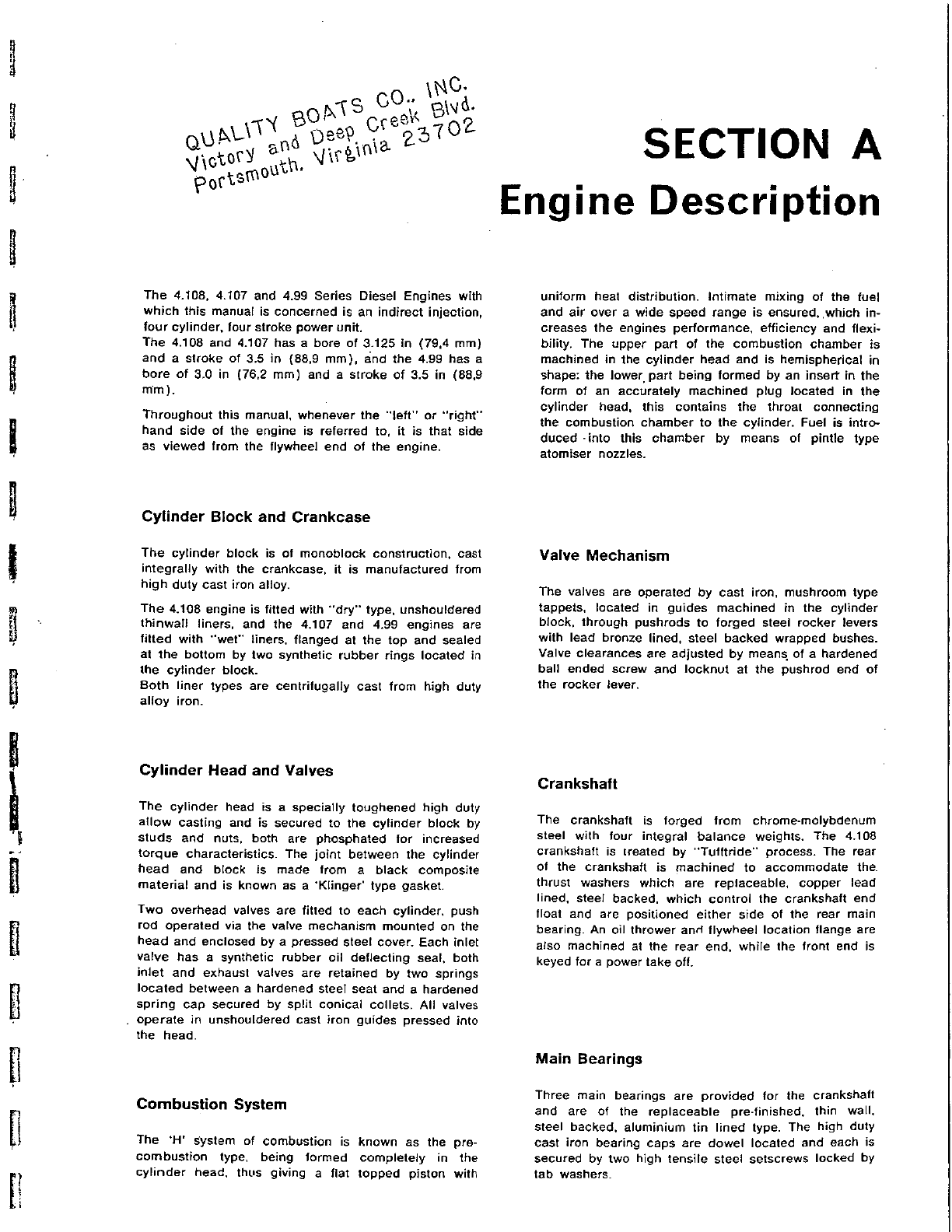 QUALITY BOATS CO., INC.
Victory and Deep Creek Blvd.
Portsmouth, Virginia 23702

SECTION A
Engine Description

The 4.108, 4.107 and 4.99 Series Diesel Engines with which this manual is concerned is an indirect injection, four cylinder, four stroke power unit.
The 4.108 and 4.107 has a bore of 3.125 in (79,4 mm) and a stroke of 3.5 in (88,9 mm), and the 4.99 has a bore of 3.0 in (76,2 mm) and a stroke of 3.5 in (88,9 mm).

Throughout this manual, whenever the "left" or "right" hand side of the engine is referred to, it is that side as viewed from the flywheel end of the engine.

Cylinder Block and Crankcase

The cylinder block is of monoblock construction, cast integrally with the crankcase, it is manufactured from high duty cast iron alloy.

The 4.108 engine is fitted with "dry" type, unshouldered thinwall liners, and the 4.107 and 4.99 engines are fitted with "wet" liners, flanged at the top and sealed at the bottom by two synthetic rubber rings located in the cylinder block.
Both liner types are centrifugally cast from high duty alloy iron.

Cylinder Head and Valves

The cylinder head is a specially toughened high duty allow casting and is secured to the cylinder block by studs and nuts, both are phosphated for increased torque characteristics. The joint between the cylinder head and block is made from a black composite material and is known as a 'Klinger' type gasket.

Two overhead valves are fitted to each cylinder, push rod operated via the valve mechanism mounted on the head and enclosed by a pressed steel cover. Each inlet valve has a synthetic rubber oil deflecting seal, both inlet and exhaust valves are retained by two springs located between a hardened steel seat and a hardened spring cap secured by split conical collets. All valves operate in unshouldered cast iron guides pressed into the head.

Combustion System

The 'H' system of combustion is known as the pre-combustion type, being formed completely in the cylinder head, thus giving a flat topped piston with uniform heat distribution. Intimate mixing of the fuel and air over a wide speed range is ensured, which increases the engines performance, efficiency and flexibility. The upper part of the combustion chamber is machined in the cylinder head and is hemispherical in shape: the lower part being formed by an insert in the form of an accurately machined plug located in the cylinder head, this contains the throat connecting the combustion chamber to the cylinder. Fuel is introduced into this chamber by means of pintle type atomiser nozzles.

Valve Mechanism

The valves are operated by cast iron, mushroom type tappets, located in guides machined in the cylinder block, through pushrods to forged steel rocker levers with lead bronze lined, steel backed wrapped bushes. Valve clearances are adjusted by means of a hardened ball ended screw and locknut at the pushrod end of the rocker lever.

Crankshaft

The crankshaft is forged from chrome-molybdenum steel with four integral balance weights. The 4.108 crankshaft is treated by "Tufftride" process. The rear of the crankshaft is machined to accommodate the thrust washers which are replaceable, copper lead lined, steel backed, which control the crankshaft end float and are positioned either side of the rear main bearing. An oil thrower and flywheel location flange are also machined at the rear end, while the front end is keyed for a power take off.

Main Bearings

Three main bearings are provided for the crankshaft and are of the replaceable pre-finished, thin wall, steel backed, aluminium tin lined type. The high duty cast iron bearing caps are dowel located and each is secured by two high tensile steel setscrews locked by tab washers.